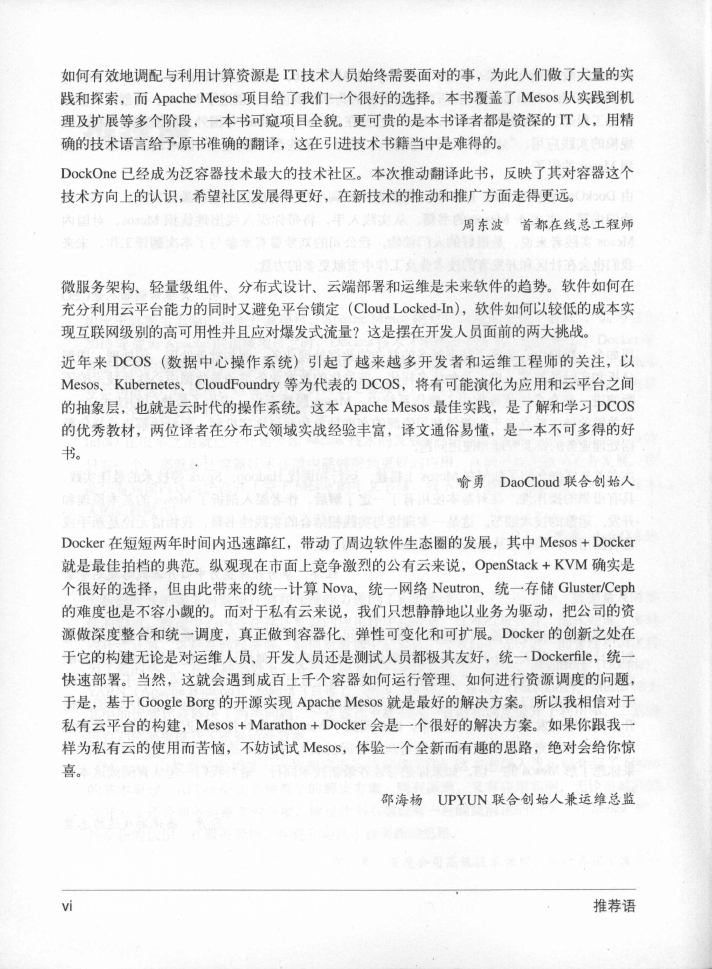 如何有效地调配与利用计算资源是 IT 技术人员始终需要面对的事，为此人们做了大量的实践和探索，而 Apache Mesos 项目给了我们一个很好的选择。本书覆盖了 Mesos 从实践到机理及扩展等多个阶段，一本书可窥项目全貌。更可贵的是本书译者都是资深的 IT 人，用精确的技术语言给予原书准确的翻译，这在引进技术书籍当中是难得的。

DockOne 已经成为泛容器技术最大的技术社区。本次推动翻译此书，反映了其对容器这个技术方向上的认识，希望社区发展得更好，在新技术的推动和推广方面走得更远。

周东波　首都在线总工程师

微服务架构、轻量级组件、分布式设计、云端部署和运维是未来软件的趋势。软件如何在充分利用云平台能力的同时又避免平台锁定（Cloud Locked-In），软件如何以较低的成本实现互联网级别的高可用性并且应对爆发式流量？这是摆在开发人员面前的两大挑战。

近年来 DCOS（数据中心操作系统）引起了越来越多开发者和运维工程师的关注，以 Mesos、Kubernetes、CloudFoundry 等为代表的 DCOS，将有可能演化为应用和云平台之间的抽象层，也就是云时代的操作系统。这本 Apache Mesos 最佳实践，是了解和学习 DCOS 的优秀教材，两位译者在分布式领域实战经验丰富，译文通俗易懂，是一本不可多得的好书。

喻勇　DaoCloud 联合创始人

Docker 在短短两年时间内迅速蹿红，带动了周边软件生态圈的发展，其中 Mesos + Docker 就是最佳拍档的典范。纵观现在市面上竞争激烈的公有云来说，OpenStack + KVM 确实是个很好的选择，但由此带来的统一计算 Nova、统一网络 Neutron、统一存储 Gluster/Ceph 的难度也是不容小觑的。而对于私有云来说，我们只想静静地以业务为驱动，把公司的资源做深度整合和统一调度，真正做到容器化、弹性可变化和可扩展。Docker 的创新之处在于它的构建无论是对运维人员、开发人员还是测试人员都极其友好，统一 Dockerfile，统一快速部署。当然，这就会遇到成百上千个容器如何运行管理、如何进行资源调度的问题，于是，基于 Google Borg 的开源实现 Apache Mesos 就是最好的解决方案。所以我相信对于私有云平台的构建，Mesos + Marathon + Docker 会是一个很好的解决方案。如果你跟我一样为私有云的使用而苦恼，不妨试试 Mesos，体验一个全新而有趣的思路，绝对会给你惊喜。

邵海杨　UPYUN 联合创始人兼运维总监

vi　推荐语